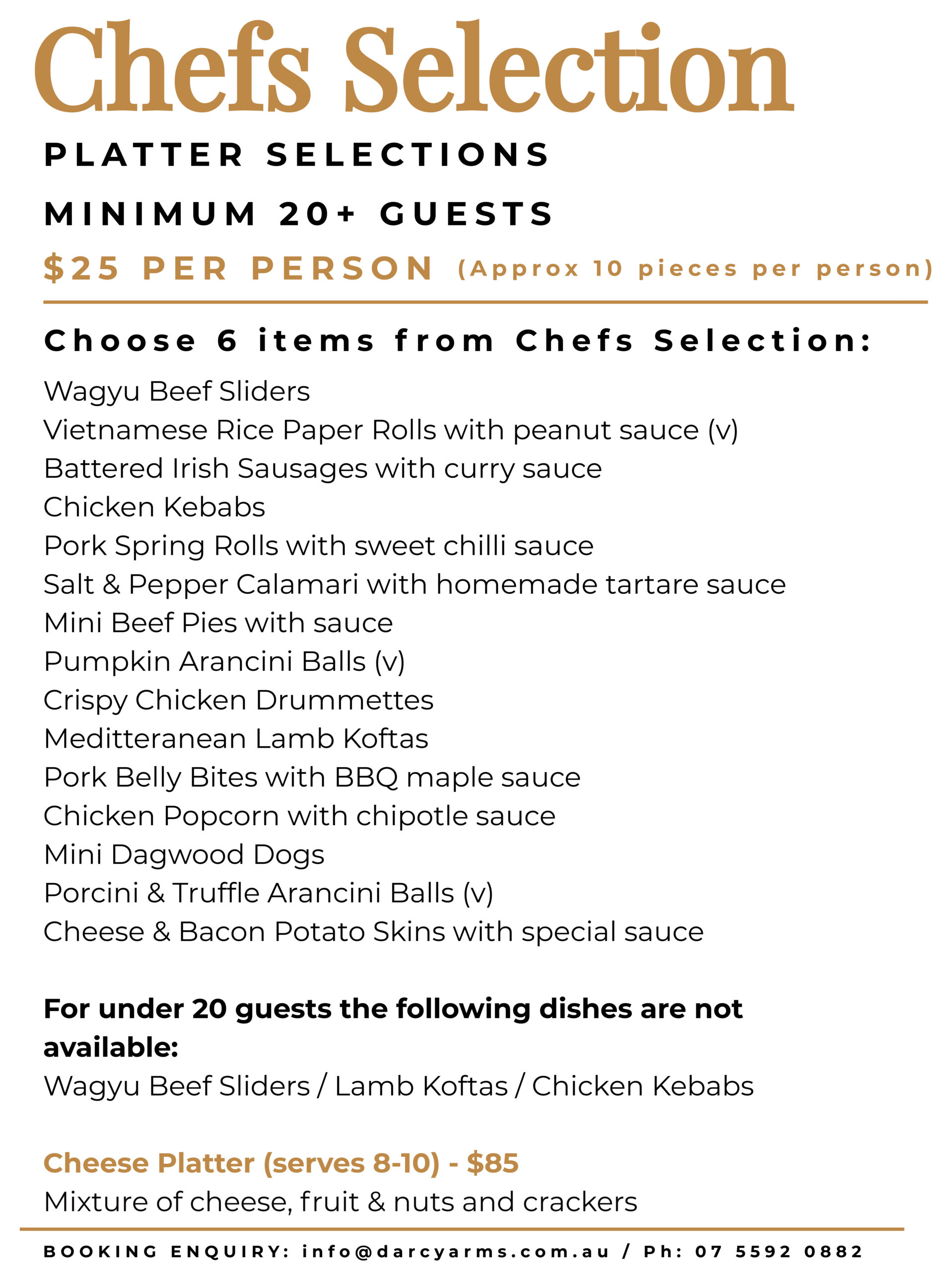 Chefs Selection

PLATTER SELECTIONS

MINIMUM 20+ GUESTS

$25 PER PERSON (Approx 10 pieces per person)

Choose 6 items from Chefs Selection:

Wagyu Beef Sliders
Vietnamese Rice Paper Rolls with peanut sauce (v)
Battered Irish Sausages with curry sauce
Chicken Kebabs
Pork Spring Rolls with sweet chilli sauce
Salt & Pepper Calamari with homemade tartare sauce
Mini Beef Pies with sauce
Pumpkin Arancini Balls (v)
Crispy Chicken Drummettes
Meditteranean Lamb Koftas
Pork Belly Bites with BBQ maple sauce
Chicken Popcorn with chipotle sauce
Mini Dagwood Dogs
Porcini & Truffle Arancini Balls (v)
Cheese & Bacon Potato Skins with special sauce

For under 20 guests the following dishes are not available:
Wagyu Beef Sliders / Lamb Koftas / Chicken Kebabs

Cheese Platter (serves 8-10) - $85
Mixture of cheese, fruit & nuts and crackers

BOOKING ENQUIRY: info@darcyarms.com.au / Ph: 07 5592 0882